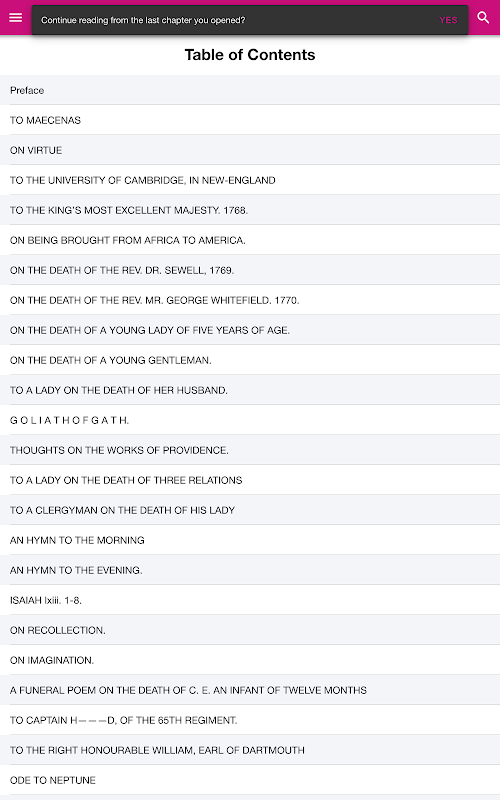 Continue reading from the last chapter you opened? YES

Table of Contents

Preface

TO MAECENAS

ON VIRTUE

TO THE UNIVERSITY OF CAMBRIDGE, IN NEW-ENGLAND

TO THE KING'S MOST EXCELLENT MAJESTY. 1768.

ON BEING BROUGHT FROM AFRICA TO AMERICA.

ON THE DEATH OF THE REV. DR. SEWELL, 1769.

ON THE DEATH OF THE REV. MR. GEORGE WHITEFIELD. 1770.

ON THE DEATH OF A YOUNG LADY OF FIVE YEARS OF AGE.

ON THE DEATH OF A YOUNG GENTLEMAN.

TO A LADY ON THE DEATH OF HER HUSBAND.

G O L I A T H O F G A T H.

THOUGHTS ON THE WORKS OF PROVIDENCE.

TO A LADY ON THE DEATH OF THREE RELATIONS

TO A CLERGYMAN ON THE DEATH OF HIS LADY

AN HYMN TO THE MORNING

AN HYMN TO THE EVENING.

ISAIAH lxiii. 1-8.

ON RECOLLECTION.

ON IMAGINATION.

A FUNERAL POEM ON THE DEATH OF C. E. AN INFANT OF TWELVE MONTHS

TO CAPTAIN H———D, OF THE 65TH REGIMENT.

TO THE RIGHT HONOURABLE WILLIAM, EARL OF DARTMOUTH

ODE TO NEPTUNE